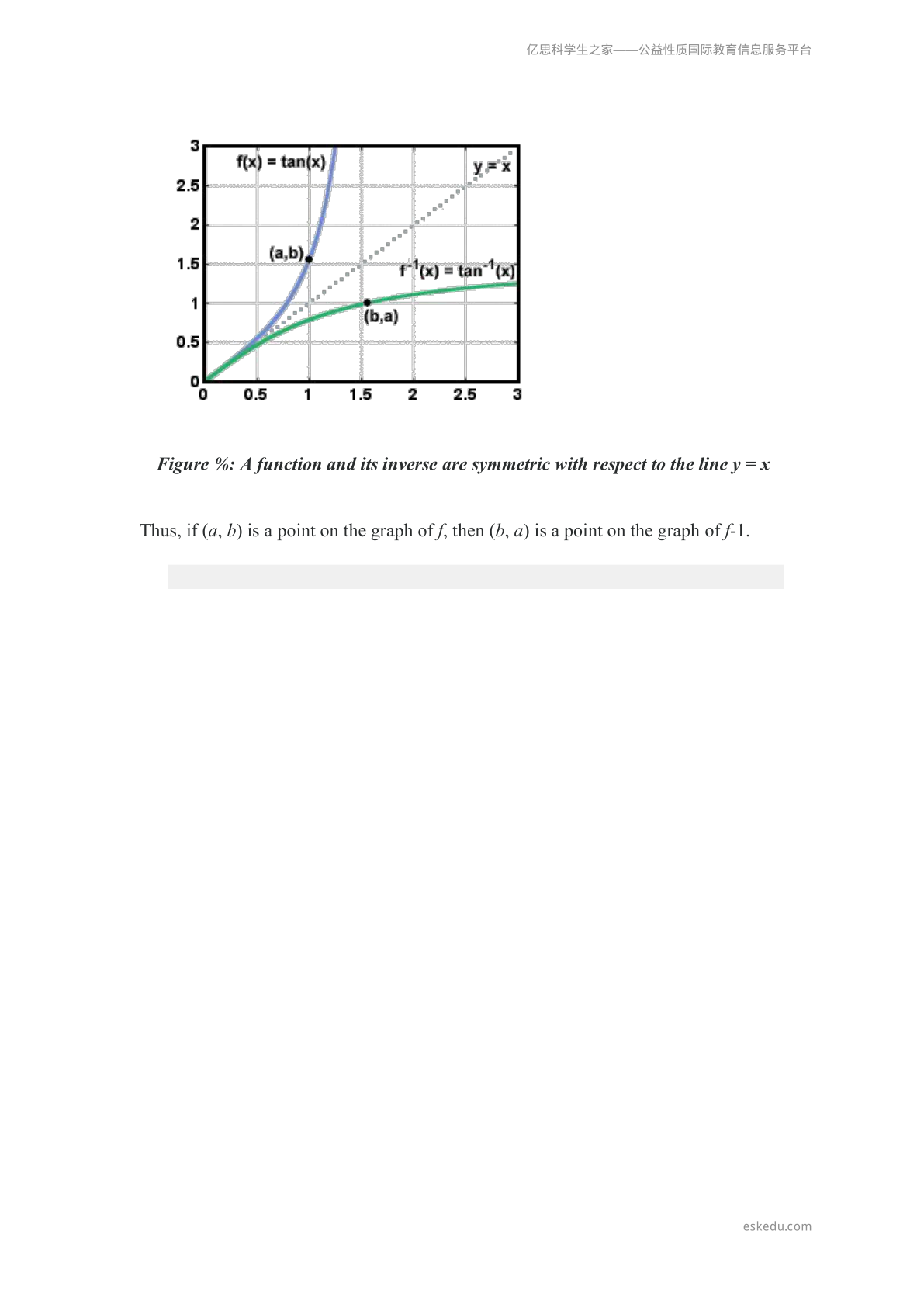 亿思科学生之家——公益性质国际教育信息服务平台

3
2.5
2
1.5
1
0.5
0
0
0.5
1
1.5
2
2.5
3
f(x) = tan(x)
y = x
(a,b)
$f^{-1}(x) = \tan^{-1}(x)$
(b,a)

Figure %: A function and its inverse are symmetric with respect to the line y = x

Thus, if (a, b) is a point on the graph of f, then (b, a) is a point on the graph of f-1.

eskedu.com